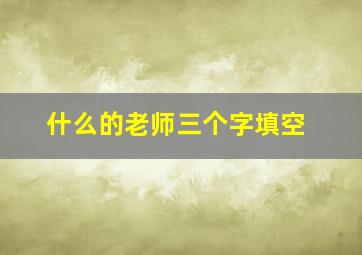 什么的老师三个字填空